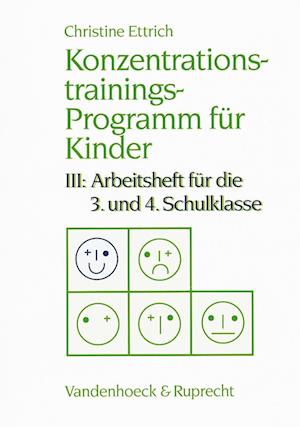 Christine Ettrich

Konzentrations-trainings-Programm für Kinder

III: Arbeitsheft für die 3. und 4. Schulklasse

Vandenhoeck & Ruprecht